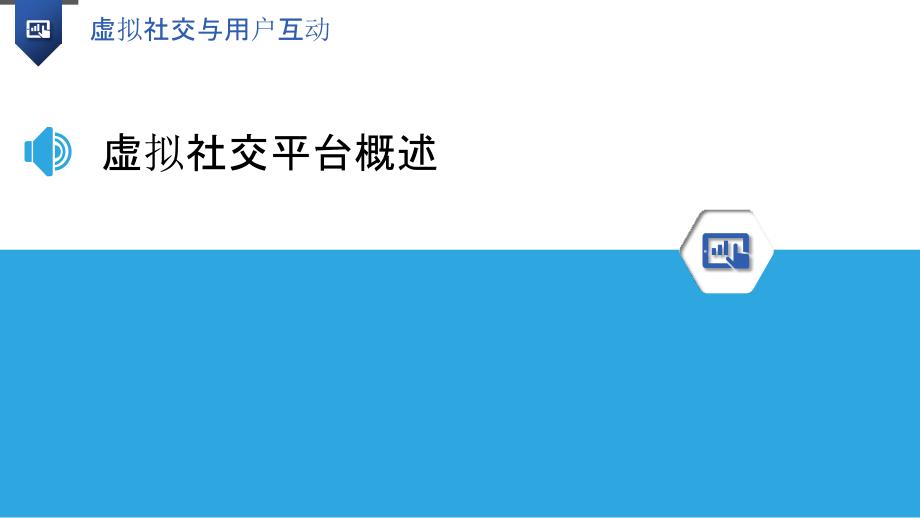 虚拟社交与用户互动

虚拟社交平台概述